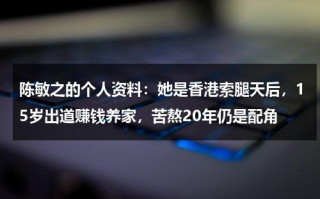 陈敏之的个人资料：她是香港索腿天后，15岁出道赚钱养家，苦熬20年仍是配角